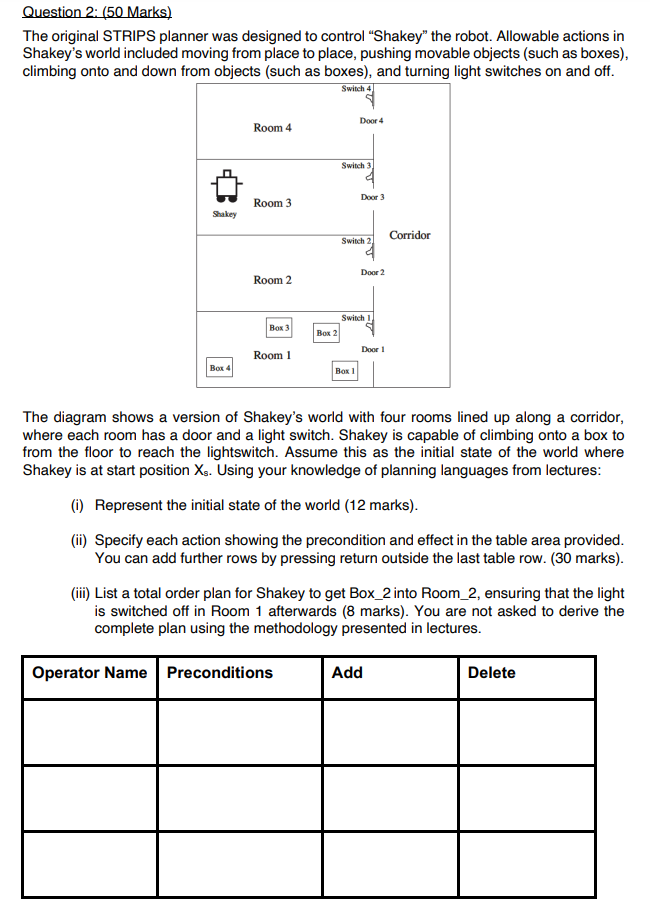 Question 2: (50 Marks)

The original STRIPS planner was designed to control "Shakey" the robot. Allowable actions in Shakey's world included moving from place to place, pushing movable objects (such as boxes), climbing onto and down from objects (such as boxes), and turning light switches on and off.

Switch 4
Door 4
Room 4
Switch 3
Door 3
Room 3
Shakey
Corridor
Switch 2
Door 2
Room 2
Switch 1
Box 3
Box 2
Door 1
Room 1
Box 4
Box 1

The diagram shows a version of Shakey's world with four rooms lined up along a corridor, where each room has a door and a light switch. Shakey is capable of climbing onto a box to from the floor to reach the lightswitch. Assume this as the initial state of the world where Shakey is at start position $X_s$. Using your knowledge of planning languages from lectures:

(i) Represent the initial state of the world (12 marks).

(ii) Specify each action showing the precondition and effect in the table area provided. You can add further rows by pressing return outside the last table row. (30 marks).

(iii) List a total order plan for Shakey to get Box_2 into Room_2, ensuring that the light is switched off in Room 1 afterwards (8 marks). You are not asked to derive the complete plan using the methodology presented in lectures.

| Operator Name | Preconditions | Add | Delete |
|---|---|---|---|
| | | | |
| | | | |
| | | | |